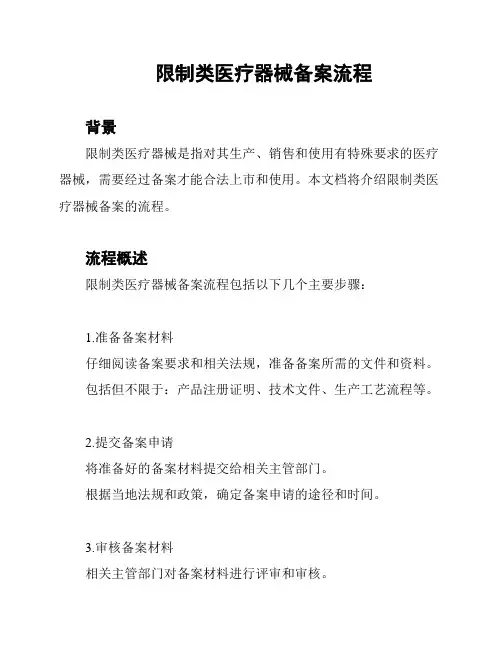 限制类医疗器械备案流程

背景

限制类医疗器械是指对其生产、销售和使用有特殊要求的医疗器械，需要经过备案才能合法上市和使用。本文档将介绍限制类医疗器械备案的流程。

流程概述

限制类医疗器械备案流程包括以下几个主要步骤：

1.准备备案材料

仔细阅读备案要求和相关法规，准备备案所需的文件和资料。

包括但不限于：产品注册证明、技术文件、生产工艺流程等。

2.提交备案申请

将准备好的备案材料提交给相关主管部门。

根据当地法规和政策，确定备案申请的途径和时间。

3.审核备案材料

相关主管部门对备案材料进行评审和审核。